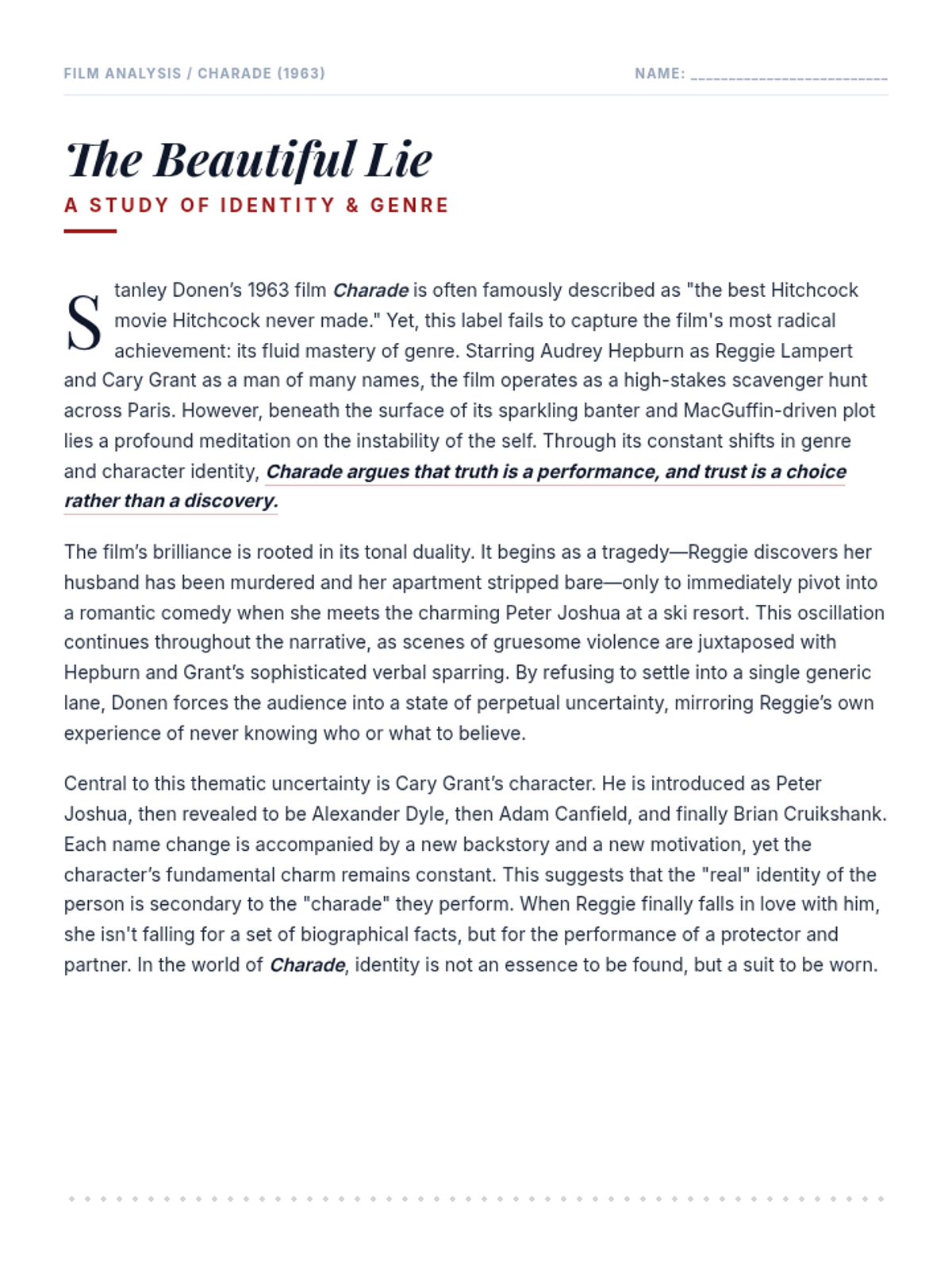 FILM ANALYSIS / CHARADE (1963)

NAME: ________________________

The Beautiful Lie

A STUDY OF IDENTITY & GENRE

Stanley Donen's 1963 film Charade is often famously described as "the best Hitchcock movie Hitchcock never made." Yet, this label fails to capture the film's most radical achievement: its fluid mastery of genre. Starring Audrey Hepburn as Reggie Lampert and Cary Grant as a man of many names, the film operates as a high-stakes scavenger hunt across Paris. However, beneath the surface of its sparkling banter and MacGuffin-driven plot lies a profound meditation on the instability of the self. Through its constant shifts in genre and character identity, Charade argues that truth is a performance, and trust is a choice rather than a discovery.

The film's brilliance is rooted in its tonal duality. It begins as a tragedy—Reggie discovers her husband has been murdered and her apartment stripped bare—only to immediately pivot into a romantic comedy when she meets the charming Peter Joshua at a ski resort. This oscillation continues throughout the narrative, as scenes of gruesome violence are juxtaposed with Hepburn and Grant's sophisticated verbal sparring. By refusing to settle into a single generic lane, Donen forces the audience into a state of perpetual uncertainty, mirroring Reggie's own experience of never knowing who or what to believe.

Central to this thematic uncertainty is Cary Grant's character. He is introduced as Peter Joshua, then revealed to be Alexander Dyle, then Adam Canfield, and finally Brian Cruikshank. Each name change is accompanied by a new backstory and a new motivation, yet the character's fundamental charm remains constant. This suggests that the "real" identity of the person is secondary to the "charade" they perform. When Reggie finally falls in love with him, she isn't falling for a set of biographical facts, but for the performance of a protector and partner. In the world of Charade, identity is not an essence to be found, but a suit to be worn.